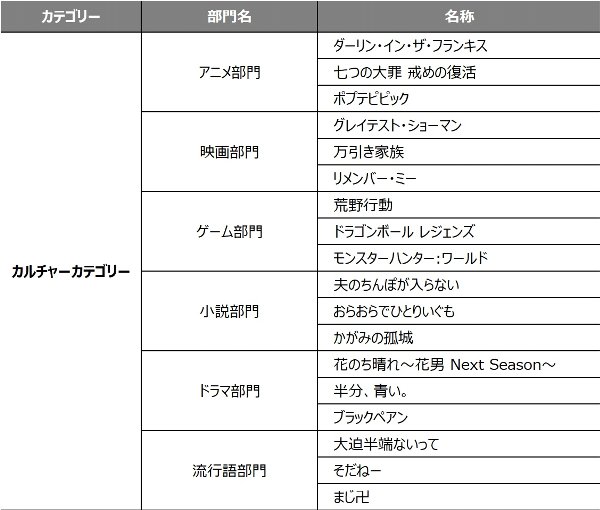 | カテゴリー | 部門名 | 名称 |
|---|---|---|
| カルチャーカテゴリー | アニメ部門 | ダーリン・イン・ザ・フランキス |
| | | 七つの大罪 戒めの復活 |
| | | ポプテピピック |
| | 映画部門 | グレイテスト・ショーマン |
| | | 万引き家族 |
| | | リメンバー・ミー |
| | ゲーム部門 | 荒野行動 |
| | | ドラゴンボール レジェンズ |
| | | モンスターハンター:ワールド |
| | 小説部門 | 夫のちんぽが入らない |
| | | おらおらでひとりいぐも |
| | | かがみの孤城 |
| | ドラマ部門 | 花のち晴れ～花男 Next Season～ |
| | | 半分、青い。 |
| | | ブラックペアン |
| | 流行語部門 | 大迫半端ないって |
| | | そだねー |
| | | まじ卍 |